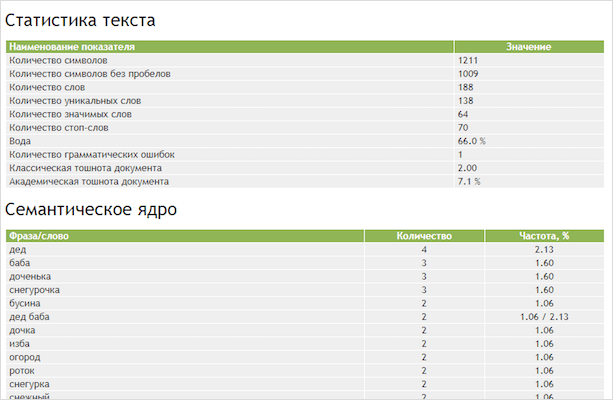 Статистика текста

| Наименование показателя | Значение |
|---|---|
| Количество символов | 1211 |
| Количество символов без пробелов | 1009 |
| Количество слов | 188 |
| Количество уникальных слов | 138 |
| Количество значимых слов | 64 |
| Количество стоп-слов | 70 |
| Вода | 66.0 % |
| Количество грамматических ошибок | 1 |
| Классическая тошнота документа | 2.00 |
| Академическая тошнота документа | 7.1 % |

Семантическое ядро

| Фраза/слово | Количество | Частота, % |
|---|---|---|
| дед | 4 | 2.13 |
| баба | 3 | 1.60 |
| доченька | 3 | 1.60 |
| снегурочка | 3 | 1.60 |
| бусина | 2 | 1.06 |
| дед баба | 2 | 1.06 / 2.13 |
| дочка | 2 | 1.06 |
| изба | 2 | 1.06 |
| огород | 2 | 1.06 |
| роток | 2 | 1.06 |
| снегурка | 2 | 1.06 |
| снежный | 2 | 1.06 |